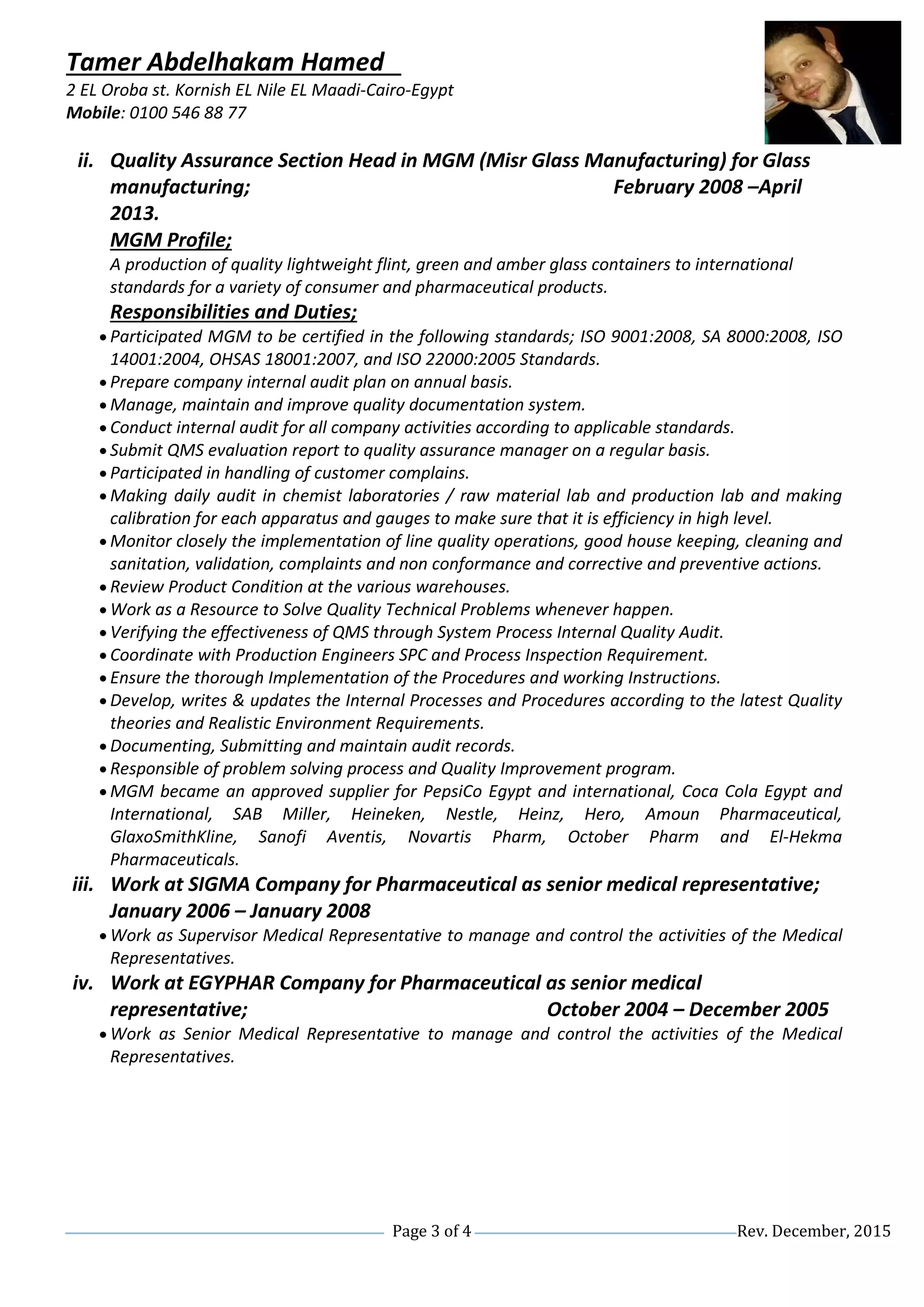 Tamer Abdelhakam Hamed
2 EL Oroba st. Kornish EL Nile EL Maadi-Cairo-Egypt
Mobile: 0100 546 88 77

ii. Quality Assurance Section Head in MGM (Misr Glass Manufacturing) for Glass manufacturing; February 2008 –April 2013.
MGM Profile;
A production of quality lightweight flint, green and amber glass containers to international standards for a variety of consumer and pharmaceutical products.
Responsibilities and Duties;
• Participated MGM to be certified in the following standards; ISO 9001:2008, SA 8000:2008, ISO 14001:2004, OHSAS 18001:2007, and ISO 22000:2005 Standards.
• Prepare company internal audit plan on annual basis.
• Manage, maintain and improve quality documentation system.
• Conduct internal audit for all company activities according to applicable standards.
• Submit QMS evaluation report to quality assurance manager on a regular basis.
• Participated in handling of customer complains.
• Making daily audit in chemist laboratories / raw material lab and production lab and making calibration for each apparatus and gauges to make sure that it is efficiency in high level.
• Monitor closely the implementation of line quality operations, good house keeping, cleaning and sanitation, validation, complaints and non conformance and corrective and preventive actions.
• Review Product Condition at the various warehouses.
• Work as a Resource to Solve Quality Technical Problems whenever happen.
• Verifying the effectiveness of QMS through System Process Internal Quality Audit.
• Coordinate with Production Engineers SPC and Process Inspection Requirement.
• Ensure the thorough Implementation of the Procedures and working Instructions.
• Develop, writes & updates the Internal Processes and Procedures according to the latest Quality theories and Realistic Environment Requirements.
• Documenting, Submitting and maintain audit records.
• Responsible of problem solving process and Quality Improvement program.
• MGM became an approved supplier for PepsiCo Egypt and international, Coca Cola Egypt and International, SAB Miller, Heineken, Nestle, Heinz, Hero, Amoun Pharmaceutical, GlaxoSmithKline, Sanofi Aventis, Novartis Pharm, October Pharm and El-Hekma Pharmaceuticals.
iii. Work at SIGMA Company for Pharmaceutical as senior medical representative; January 2006 – January 2008
• Work as Supervisor Medical Representative to manage and control the activities of the Medical Representatives.
iv. Work at EGYPHAR Company for Pharmaceutical as senior medical representative; October 2004 – December 2005
• Work as Senior Medical Representative to manage and control the activities of the Medical Representatives.

Page 3 of 4 Rev. December, 2015